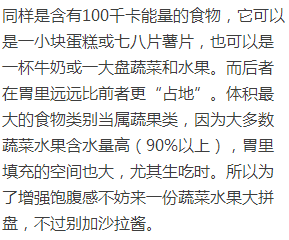 同样是含有100千卡能量的食物，它可以是一小块蛋糕或七八片薯片，也可以是一杯牛奶或一大盘蔬菜和水果。而后者在胃里远远比前者更“占地”。体积最大的食物类别当属蔬果类，因为大多数蔬菜水果含水量高（90%以上），胃里填充的空间也大，尤其生吃时。所以为了增强饱腹感不妨来一份蔬菜水果大拼盘，不过别加沙拉酱。